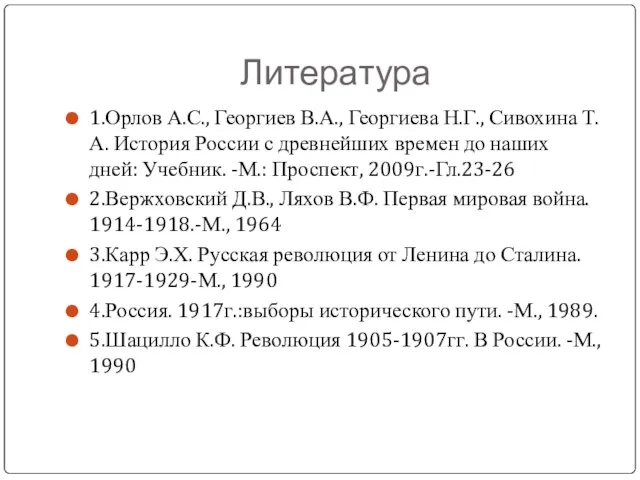 Литература

1.Орлов А.С., Георгиев В.А., Георгиева Н.Г., Сивохина Т. А. История России с древнейших времен до наших дней: Учебник. -М.: Проспект, 2009г.-Гл.23-26

2.Вержховский Д.В., Ляхов В.Ф. Первая мировая война. 1914-1918.-М., 1964

3.Карр Э.Х. Русская революция от Ленина до Сталина. 1917-1929-М., 1990

4.Россия. 1917г.:выборы исторического пути. -М., 1989.

5.Шацилло К.Ф. Революция 1905-1907гг. В России. -М., 1990